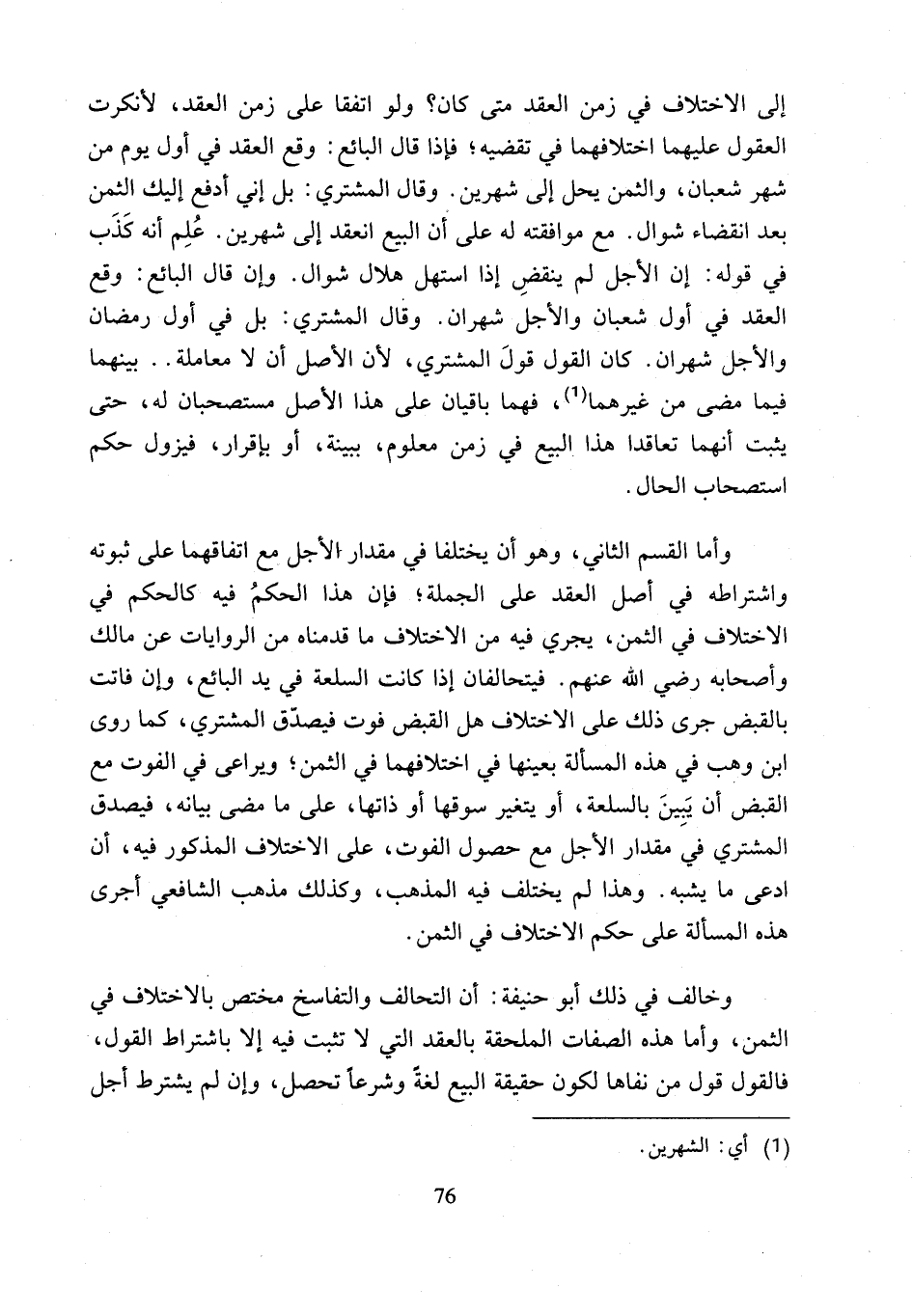 إلى الاختلاف في زمن العقد متى كان؟ ولو اتفقا على زمن العقد، لأنكرت العقول عليهما اختلافهما في تقضيه؛ فإذا قال البائع: وقع العقد في أول يوم من شهر شعبان، والثمن يحل إلى شهرين. وقال المشتري: بل إني أدفع إليك الثمن بعد انقضاء شوال. مع موافقته له على أن البيع انعقد إلى شهرين. عُلِم أنه كَذَب في قوله: إن الأجل لم ينقضِ إذا استهل هلال شوال. وإن قال البائع: وقع العقد في أول شعبان والأجل شهران. وقال المشتري: بل في أول رمضان والأجل شهران. كان القول قولَ المشتري، لأن الأصل أن لا معاملة.. بينهما فيما مضى من غيرهما$^{(1)}$، فهما باقيان على هذا الأصل مستصحبان له، حتى يثبت أنهما تعاقدا هذا البيع في زمن معلوم، ببينة، أو بإقرار، فيزول حكم استصحاب الحال.

وأما القسم الثاني، وهو أن يختلفا في مقدار الأجل مع اتفاقهما على ثبوته واشتراطه في أصل العقد على الجملة؛ فإن هذا الحكمُ فيه كالحكم في الاختلاف في الثمن، يجري فيه من الاختلاف ما قدمناه من الروايات عن مالك وأصحابه رضي الله عنهم. فيتحالفان إذا كانت السلعة في يد البائع، وإن فاتت بالقبض جرى ذلك على الاختلاف هل القبض فوت فيصدّق المشتري، كما روى ابن وهب في هذه المسألة بعينها في اختلافهما في الثمن؛ ويراعى في الفوت مع القبض أن يَبِينَ بالسلعة، أو يتغير سوقها أو ذاتها، على ما مضى بيانه، فيصدق المشتري في مقدار الأجل مع حصول الفوت، على الاختلاف المذكور فيه، أن ادعى ما يشبه. وهذا لم يختلف فيه المذهب، وكذلك مذهب الشافعي أجرى هذه المسألة على حكم الاختلاف في الثمن.

وخالف في ذلك أبو حنيفة: أن التحالف والتفاسخ مختص بالاختلاف في الثمن، وأما هذه الصفات الملحقة بالعقد التي لا تثبت فيه إلا باشتراط القول، فالقول قول من نفاها لكون حقيقة البيع لغةً وشرعاً تحصل، وإن لم يشترط أجل

(1) أي: الشهرين.

76